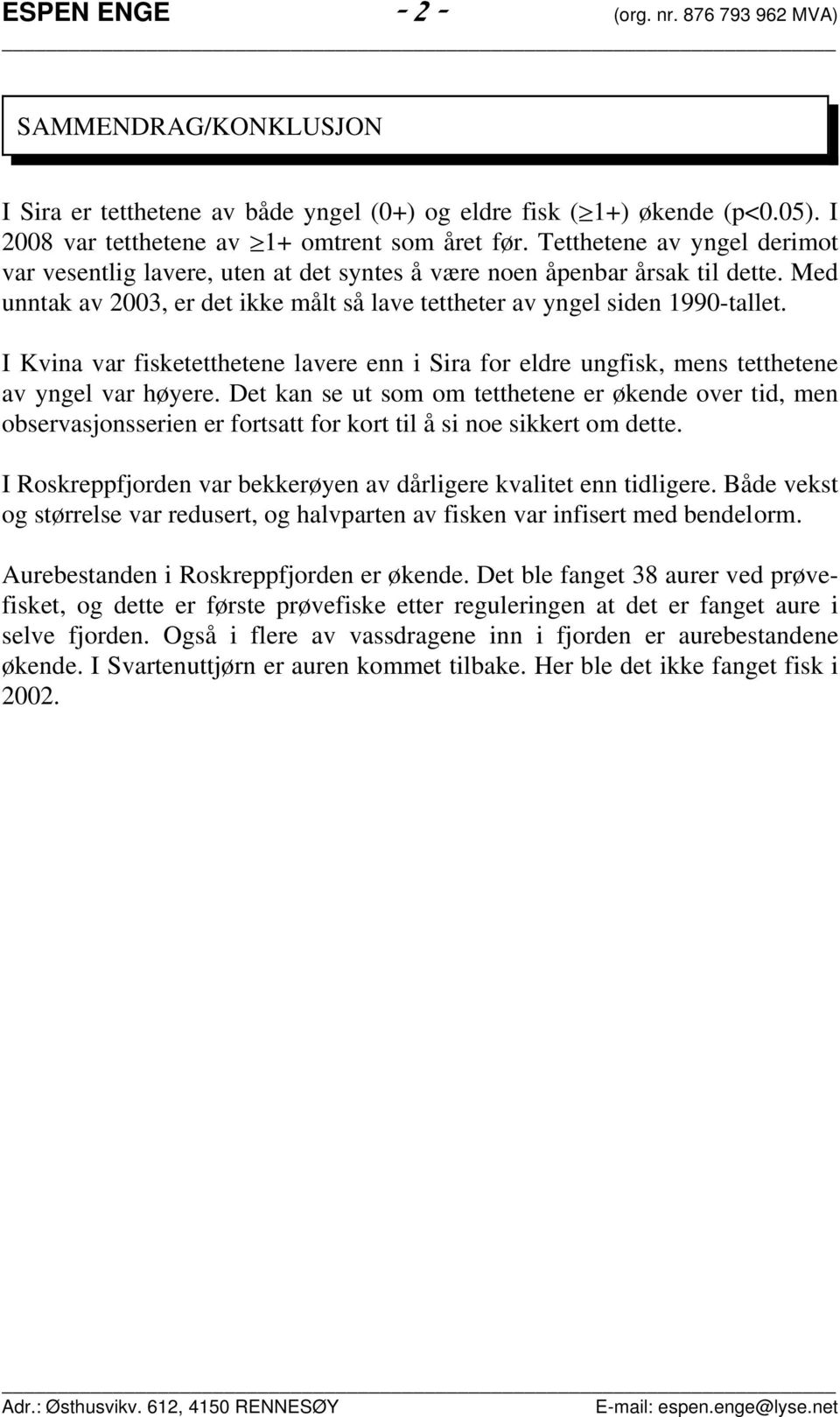 ESPEN ENGE - 2 - (org. nr. 876 793 962 MVA)

SAMMENDRAG/KONKLUSJON

I Sira er tetthetene av både yngel (0+) og eldre fisk ($\geq$1+) økende (p<0.05). I 2008 var tetthetene av $\geq$1+ omtrent som året før. Tetthetene av yngel derimot var vesentlig lavere, uten at det syntes å være noen åpenbar årsak til dette. Med unntak av 2003, er det ikke målt så lave tettheter av yngel siden 1990-tallet.

I Kvina var fisketetthetene lavere enn i Sira for eldre ungfisk, mens tetthetene av yngel var høyere. Det kan se ut som om tetthetene er økende over tid, men observasjonsserien er fortsatt for kort til å si noe sikkert om dette.

I Roskreppfjorden var bekkerøyen av dårligere kvalitet enn tidligere. Både vekst og størrelse var redusert, og halvparten av fisken var infisert med bendelorm.

Aurebestanden i Roskreppfjorden er økende. Det ble fanget 38 aurer ved prøvefisket, og dette er første prøvefiske etter reguleringen at det er fanget aure i selve fjorden. Også i flere av vassdragene inn i fjorden er aurebestandene økende. I Svartenuttjørn er auren kommet tilbake. Her ble det ikke fanget fisk i 2002.

Adr.: Østhusvikv. 612, 4150 RENNESØY E-mail: espen.enge@lyse.net